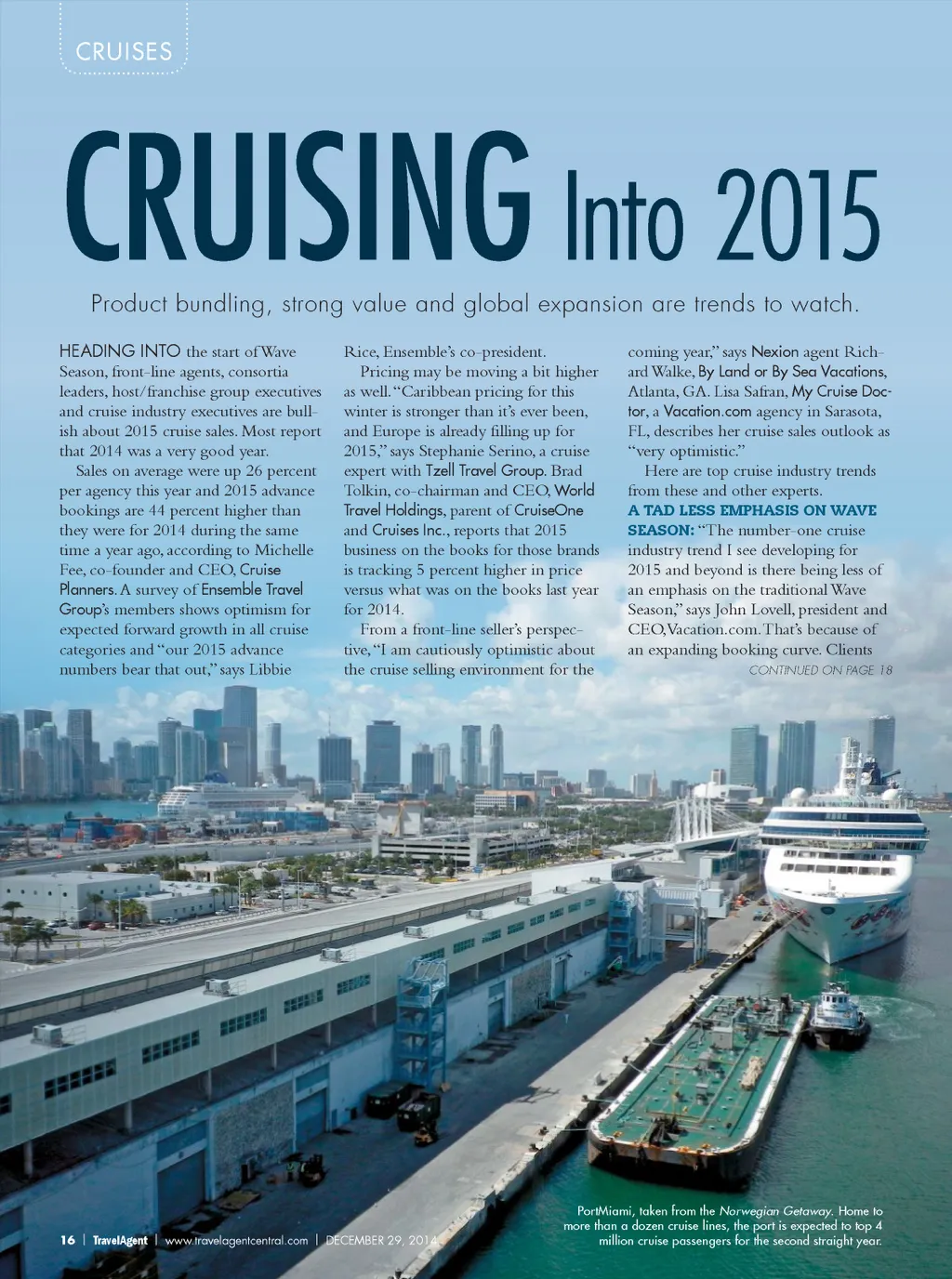 CRUISES

CRUISING Into 2015

Product bundling, strong value and global expansion are trends to watch.

HEADING INTO the start of Wave Season, front-line agents, consortia leaders, host/franchise group executives and cruise industry executives are bullish about 2015 cruise sales. Most report that 2014 was a very good year.

Sales on average were up 26 percent per agency this year and 2015 advance bookings are 44 percent higher than they were for 2014 during the same time a year ago, according to Michelle Fee, co-founder and CEO, Cruise Planners. A survey of Ensemble Travel Group's members shows optimism for expected forward growth in all cruise categories and "our 2015 advance numbers bear that out," says Libbie Rice, Ensemble's co-president.

Pricing may be moving a bit higher as well. "Caribbean pricing for this winter is stronger than it's ever been, and Europe is already filling up for 2015," says Stephanie Serino, a cruise expert with Tzell Travel Group. Brad Tolkin, co-chairman and CEO, World Travel Holdings, parent of CruiseOne and Cruises Inc., reports that 2015 business on the books for those brands is tracking 5 percent higher in price versus what was on the books last year for 2014.

From a front-line seller's perspective, "I am cautiously optimistic about the cruise selling environment for the coming year," says Nexion agent Richard Walke, By Land or By Sea Vacations, Atlanta, GA. Lisa Safran, My Cruise Doctor, a Vacation.com agency in Sarasota, FL, describes her cruise sales outlook as "very optimistic."

Here are top cruise industry trends from these and other experts.

A TAD LESS EMPHASIS ON WAVE SEASON: "The number-one cruise industry trend I see developing for 2015 and beyond is there being less of an emphasis on the traditional Wave Season," says John Lovell, president and CEO, Vacation.com. That's because of an expanding booking curve. Clients

CONTINUED ON PAGE 18

PortMiami, taken from the Norwegian Getaway. Home to more than a dozen cruise lines, the port is expected to top 4 million cruise passengers for the second straight year.

16 | TravelAgent | www.travelagentcentral.com | DECEMBER 29, 2014